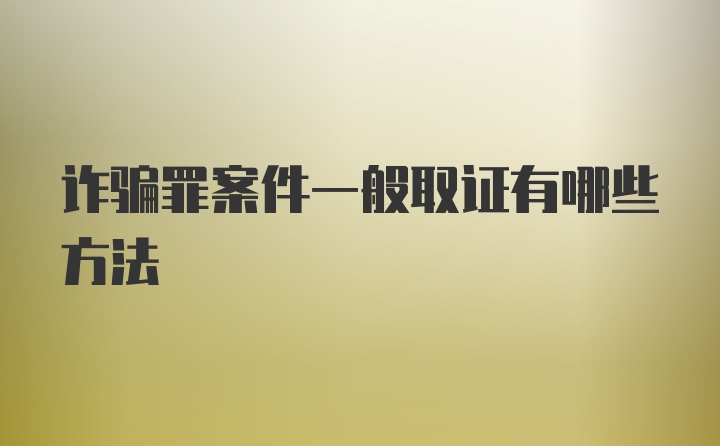 诈骗罪案件一般取证有哪些方法